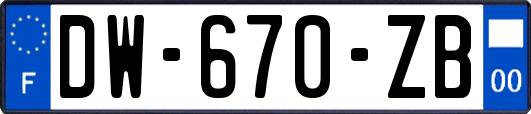 F
DW-670-ZB
00